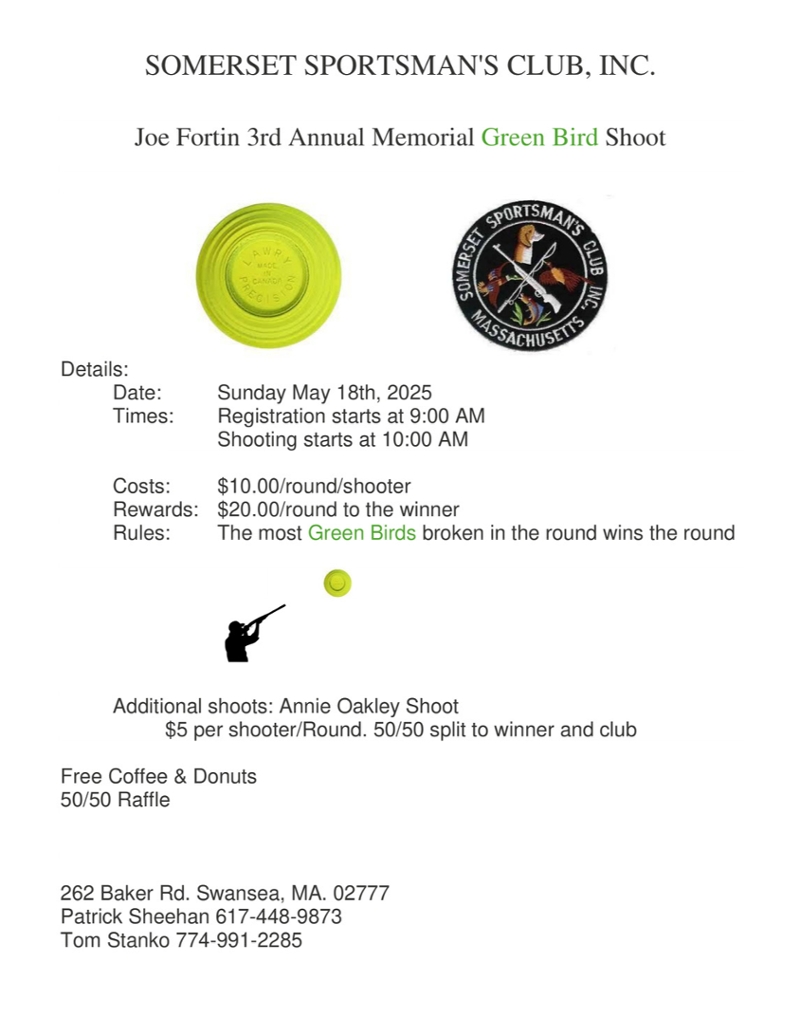 SOMERSET SPORTSMAN'S CLUB, INC.

Joe Fortin 3rd Annual Memorial Green Bird Shoot

LAWRY MADE IN CANADA PRECISION

SOMERSET SPORTSMAN'S CLUB INC. MASSACHUSETTS

Details:
Date: Sunday May 18th, 2025
Times: Registration starts at 9:00 AM
Shooting starts at 10:00 AM

Costs: $10.00/round/shooter
Rewards: $20.00/round to the winner
Rules: The most Green Birds broken in the round wins the round

Additional shoots: Annie Oakley Shoot
$5 per shooter/Round. 50/50 split to winner and club

Free Coffee & Donuts
50/50 Raffle

262 Baker Rd. Swansea, MA. 02777
Patrick Sheehan 617-448-9873
Tom Stanko 774-991-2285